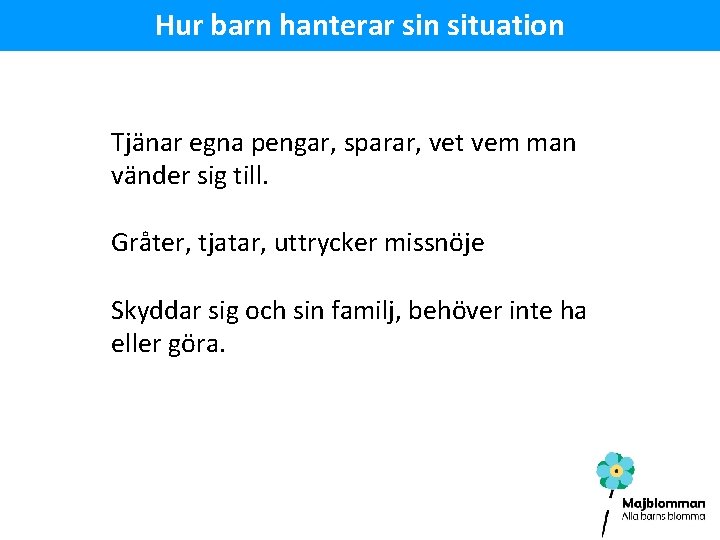 Hur barn hanterar sin situation

Tjänar egna pengar, sparar, vet vem man vänder sig till.

Gråter, tjatar, uttrycker missnöje

Skyddar sig och sin familj, behöver inte ha eller göra.

Majblomman
Alla barns blomma